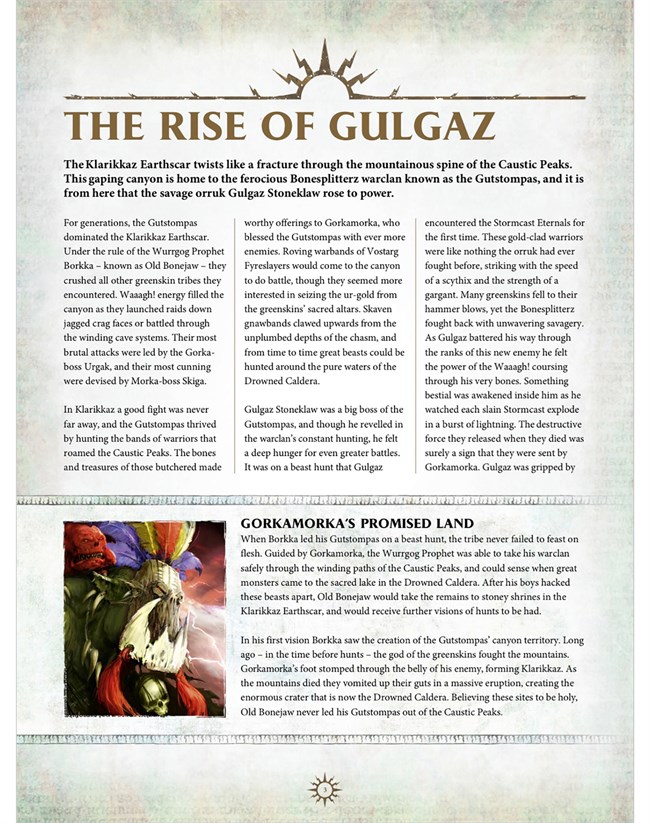 THE RISE OF GULGAZ

The Klarikkaz Earthscar twists like a fracture through the mountainous spine of the Caustic Peaks. This gaping canyon is home to the ferocious Bonesplitterz warclan known as the Gutstompas, and it is from here that the savage orruk Gulgaz Stoneklaw rose to power.

For generations, the Gutstompas dominated the Klarikkaz Earthscar. Under the rule of the Wurrgog Prophet Borkka – known as Old Bonejaw – they crushed all other greenskin tribes they encountered. Waaagh! energy filled the canyon as they launched raids down jagged crag faces or battled through the winding cave systems. Their most brutal attacks were led by the Gorka-boss Urgak, and their most cunning were devised by Morka-boss Skiga.

In Klarikkaz a good fight was never far away, and the Gutstompas thrived by hunting the bands of warriors that roamed the Caustic Peaks. The bones and treasures of those butchered made worthy offerings to Gorkamorka, who blessed the Gutstompas with ever more enemies. Roving warbands of Vostarg Fyreslayers would come to the canyon to do battle, though they seemed more interested in seizing the ur-gold from the greenskins' sacred altars. Skaven gnawbands clawed upwards from the unplumbed depths of the chasm, and from time to time great beasts could be hunted around the pure waters of the Drowned Caldera.

Gulgaz Stoneklaw was a big boss of the Gutstompas, and though he revelled in the warclan's constant hunting, he felt a deep hunger for even greater battles. It was on a beast hunt that Gulgaz encountered the Stormcast Eternals for the first time. These gold-clad warriors were like nothing the orruk had ever fought before, striking with the speed of a scythix and the strength of a gargant. Many greenskins fell to their hammer blows, yet the Bonesplitterz fought back with unwavering savagery. As Gulgaz battered his way through the ranks of this new enemy he felt the power of the Waaagh! coursing through his very bones. Something bestial was awakened inside him as he watched each slain Stormcast explode in a burst of lightning. The destructive force they released when they died was surely a sign that they were sent by Gorkamorka. Gulgaz was gripped by

GORKAMORKA'S PROMISED LAND
When Borkka led his Gutstompas on a beast hunt, the tribe never failed to feast on flesh. Guided by Gorkamorka, the Wurrgog Prophet was able to take his warclan safely through the winding paths of the Caustic Peaks, and could sense when great monsters came to the sacred lake in the Drowned Caldera. After his boys hacked these beasts apart, Old Bonejaw would take the remains to stoney shrines in the Klarikkaz Earthscar, and would receive further visions of hunts to be had.

In his first vision Borkka saw the creation of the Gutstompas' canyon territory. Long ago – in the time before hunts – the god of the greenskins fought the mountains. Gorkamorka's foot stomped through the belly of his enemy, forming Klarikkaz. As the mountains died they vomited up their guts in a massive eruption, creating the enormous crater that is now the Drowned Caldera. Believing these sites to be holy, Old Bonejaw never led his Gutstompas out of the Caustic Peaks.

3